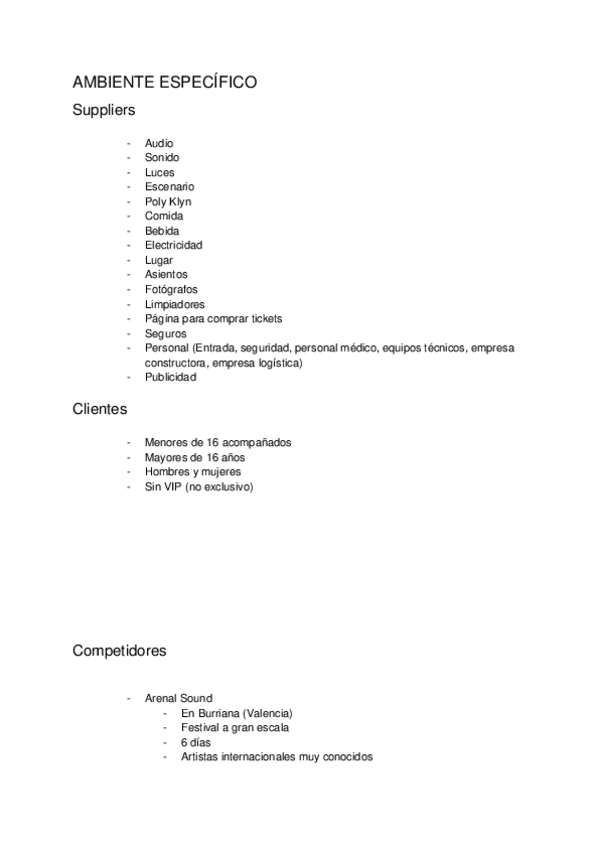 AMBIENTE ESPECÍFICO

Suppliers

- Audio
- Sonido
- Luces
- Escenario
- Poly Klyn
- Comida
- Bebida
- Electricidad
- Lugar
- Asientos
- Fotógrafos
- Limpiadores
- Página para comprar tickets
- Seguros
- Personal (Entrada, seguridad, personal médico, equipos técnicos, empresa constructora, empresa logística)
- Publicidad

Clientes

- Menores de 16 acompañados
- Mayores de 16 años
- Hombres y mujeres
- Sin VIP (no exclusivo)

Competidores

- Arenal Sound
  - En Burriana (Valencia)
  - Festival a gran escala
  - 6 días
  - Artistas internacionales muy conocidos